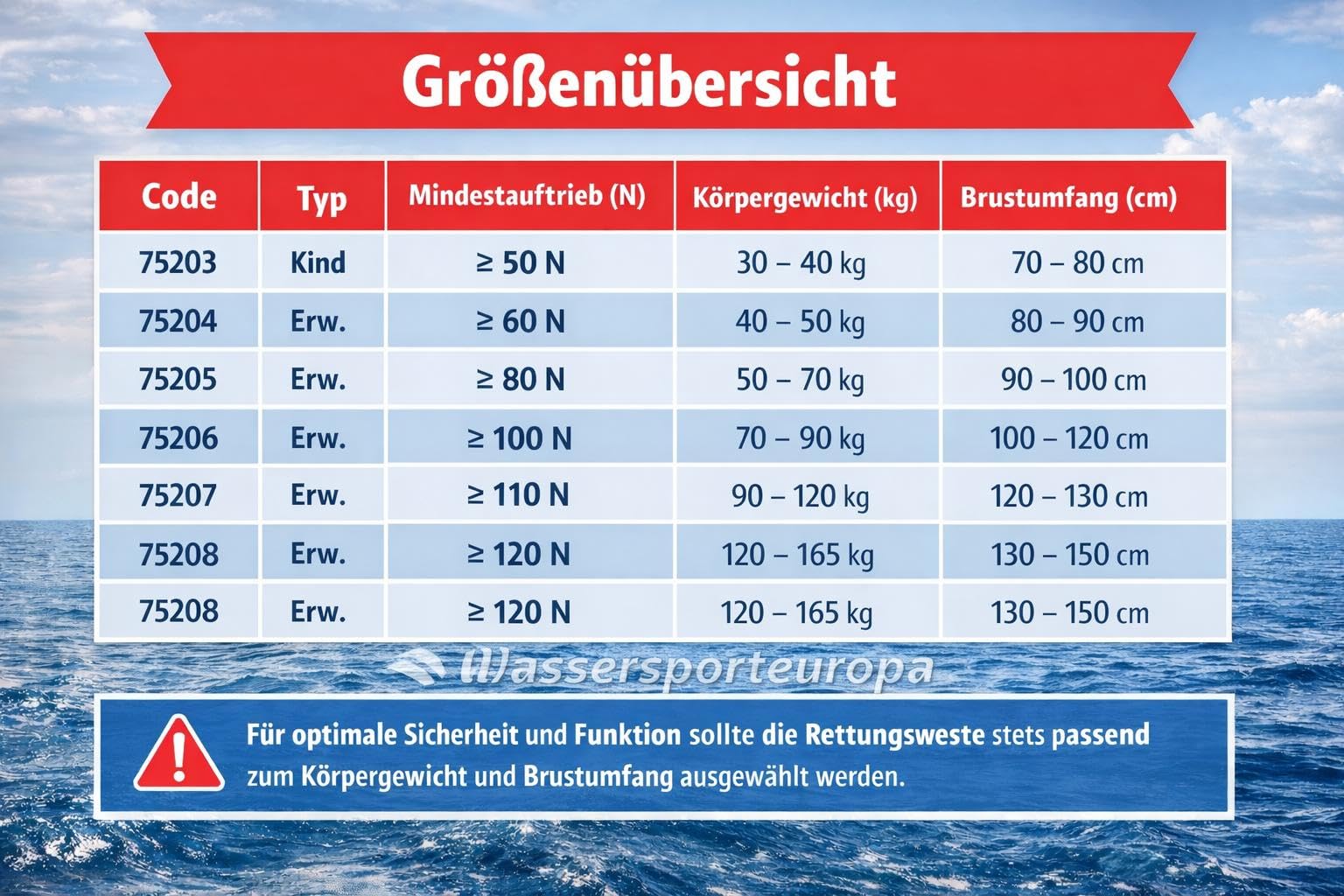 Größenübersicht

| Code | Typ | Mindestauftrieb (N) | Körpergewicht (kg) | Brustumfang (cm) |
|---|---|---|---|---|
| 75203 | Kind | ≥ 50 N | 30 – 40 kg | 70 – 80 cm |
| 75204 | Erw. | ≥ 60 N | 40 – 50 kg | 80 – 90 cm |
| 75205 | Erw. | ≥ 80 N | 50 – 70 kg | 90 – 100 cm |
| 75206 | Erw. | ≥ 100 N | 70 – 90 kg | 100 – 120 cm |
| 75207 | Erw. | ≥ 110 N | 90 – 120 kg | 120 – 130 cm |
| 75208 | Erw. | ≥ 120 N | 120 – 165 kg | 130 – 150 cm |
| 75208 | Erw. | ≥ 120 N | 120 – 165 kg | 130 – 150 cm |

Wassersporteuropa

Für optimale Sicherheit und Funktion sollte die Rettungsweste stets passend zum Körpergewicht und Brustumfang ausgewählt werden.